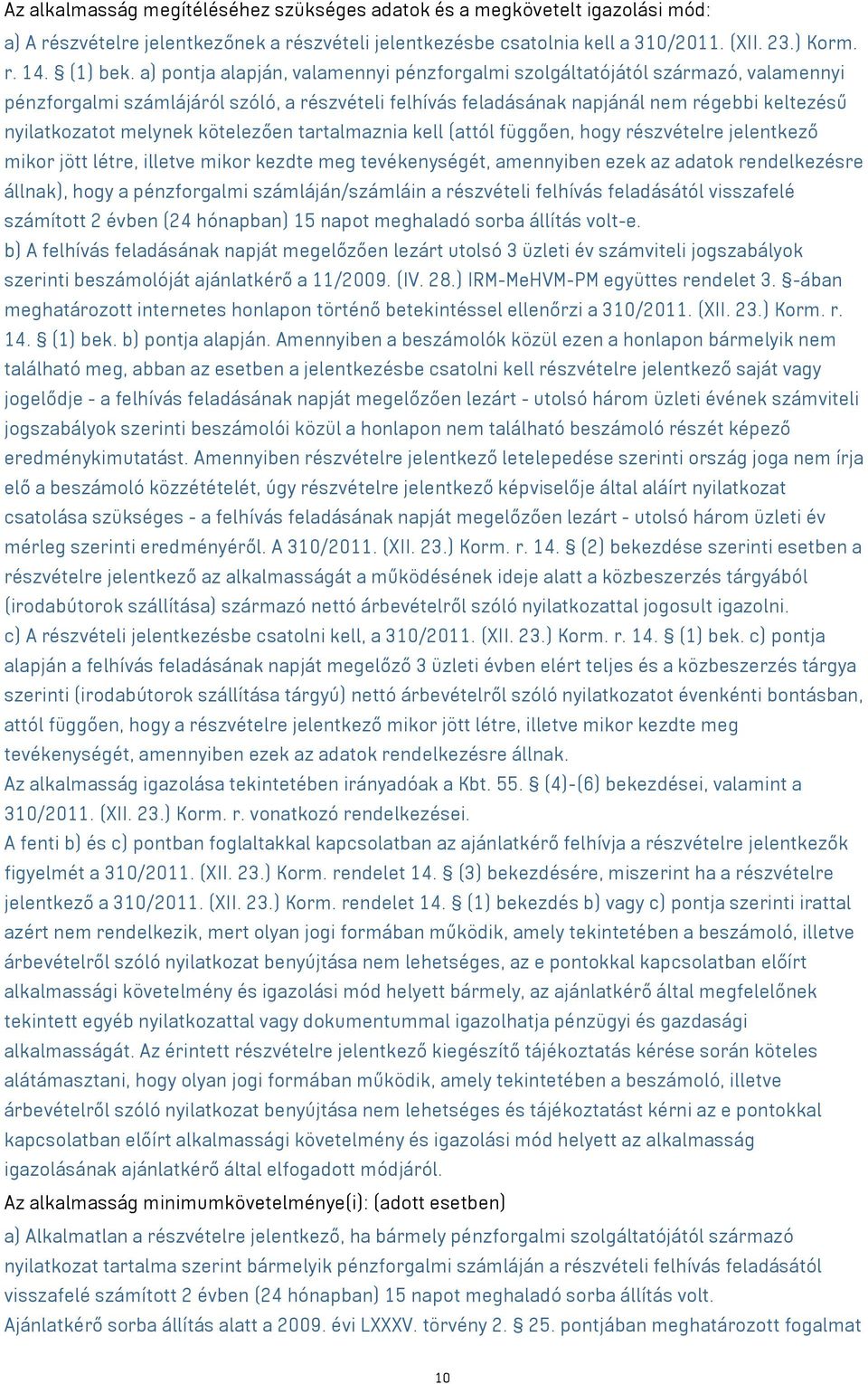 Az alkalmasság megítéléséhez szükséges adatok és a megkövetelt igazolási mód:
a) A részvételre jelentkezőnek a részvételi jelentkezésbe csatolnia kell a 310/2011. (XII. 23.) Korm. r. 14. § (1) bek. a) pontja alapján, valamennyi pénzforgalmi szolgáltatójától származó, valamennyi pénzforgalmi számlájáról szóló, a részvételi felhívás feladásának napjánál nem régebbi keltezésű nyilatkozatot melynek kötelezően tartalmaznia kell (attól függően, hogy részvételre jelentkező mikor jött létre, illetve mikor kezdte meg tevékenységét, amennyiben ezek az adatok rendelkezésre állnak), hogy a pénzforgalmi számláján/számláin a részvételi felhívás feladásától visszafelé számított 2 évben (24 hónapban) 15 napot meghaladó sorba állítás volt-e.
b) A felhívás feladásának napját megelőzően lezárt utolsó 3 üzleti év számviteli jogszabályok szerinti beszámolóját ajánlatkérő a 11/2009. (IV. 28.) IRM-MeHVM-PM együttes rendelet 3. §-ában meghatározott internetes honlapon történő betekintéssel ellenőrzi a 310/2011. (XII. 23.) Korm. r. 14. § (1) bek. b) pontja alapján. Amennyiben a beszámolók közül ezen a honlapon bármelyik nem található meg, abban az esetben a jelentkezésbe csatolni kell részvételre jelentkező saját vagy jogelődje - a felhívás feladásának napját megelőzően lezárt - utolsó három üzleti évének számviteli jogszabályok szerinti beszámolói közül a honlapon nem található beszámoló részét képező eredménykimutatást. Amennyiben részvételre jelentkező letelepedése szerinti ország joga nem írja elő a beszámoló közzétételét, úgy részvételre jelentkező képviselője által aláírt nyilatkozat csatolása szükséges - a felhívás feladásának napját megelőzően lezárt - utolsó három üzleti év mérleg szerinti eredményéről. A 310/2011. (XII. 23.) Korm. r. 14. § (2) bekezdése szerinti esetben a részvételre jelentkező az alkalmasságát a működésének ideje alatt a közbeszerzés tárgyából (irodabútorok szállítása) származó nettó árbevételről szóló nyilatkozattal jogosult igazolni.
c) A részvételi jelentkezésbe csatolni kell, a 310/2011. (XII. 23.) Korm. r. 14. § (1) bek. c) pontja alapján a felhívás feladásának napját megelőző 3 üzleti évben elért teljes és a közbeszerzés tárgya szerinti (irodabútorok szállítása tárgyú) nettó árbevételről szóló nyilatkozatot évenkénti bontásban, attól függően, hogy a részvételre jelentkező mikor jött létre, illetve mikor kezdte meg tevékenységét, amennyiben ezek az adatok rendelkezésre állnak.
Az alkalmasság igazolása tekintetében irányadóak a Kbt. 55. § (4)-(6) bekezdései, valamint a 310/2011. (XII. 23.) Korm. r. vonatkozó rendelkezései.
A fenti b) és c) pontban foglaltakkal kapcsolatban az ajánlatkérő felhívja a részvételre jelentkezők figyelmét a 310/2011. (XII. 23.) Korm. rendelet 14. § (3) bekezdésére, miszerint ha a részvételre jelentkező a 310/2011. (XII. 23.) Korm. rendelet 14. § (1) bekezdés b) vagy c) pontja szerinti irattal azért nem rendelkezik, mert olyan jogi formában működik, amely tekintetében a beszámoló, illetve árbevételről szóló nyilatkozat benyújtása nem lehetséges, az e pontokkal kapcsolatban előírt alkalmassági követelmény és igazolási mód helyett bármely, az ajánlatkérő által megfelelőnek tekintett egyéb nyilatkozattal vagy dokumentummal igazolhatja pénzügyi és gazdasági alkalmasságát. Az érintett részvételre jelentkező kiegészítő tájékoztatás kérése során köteles alátámasztani, hogy olyan jogi formában működik, amely tekintetében a beszámoló, illetve árbevételről szóló nyilatkozat benyújtása nem lehetséges és tájékoztatást kérni az e pontokkal kapcsolatban előírt alkalmassági követelmény és igazolási mód helyett az alkalmasság igazolásának ajánlatkérő által elfogadott módjáról.
Az alkalmasság minimumkövetelménye(i): (adott esetben)
a) Alkalmatlan a részvételre jelentkező, ha bármely pénzforgalmi szolgáltatójától származó nyilatkozat tartalma szerint bármelyik pénzforgalmi számláján a részvételi felhívás feladásától visszafelé számított 2 évben (24 hónapban) 15 napot meghaladó sorba állítás volt.
Ajánlatkérő sorba állítás alatt a 2009. évi LXXXV. törvény 2. § 25. pontjában meghatározott fogalmat

10